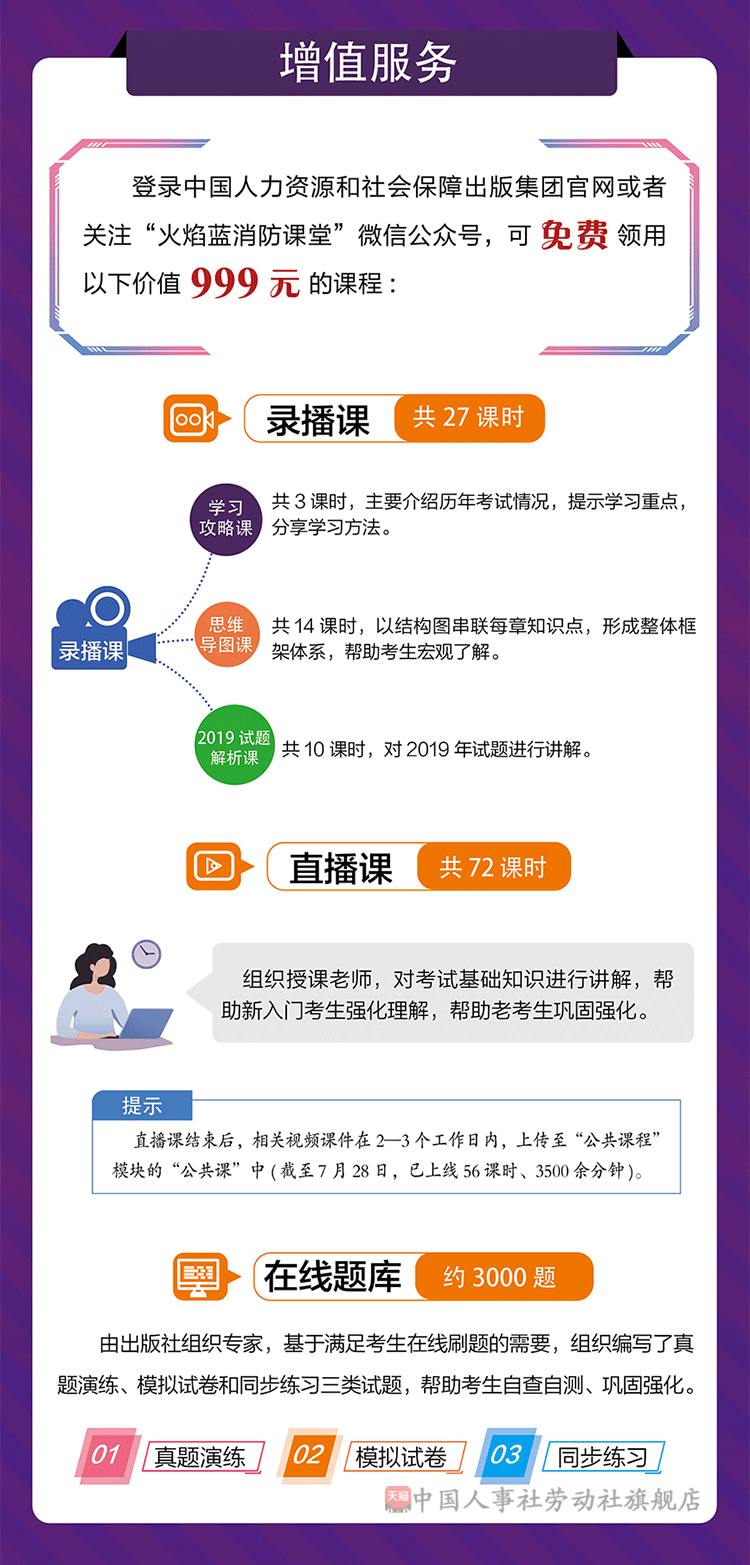 增值服务

登录中国人力资源和社会保障出版集团官网或者关注“火焰蓝消防课堂”微信公众号，可免费领用以下价值999元的课程：

录播课 共27课时

录播课

学习攻略课
共3课时，主要介绍历年考试情况，提示学习重点，分享学习方法。

思维导图课
共14课时，以结构图串联每章知识点，形成整体框架体系，帮助考生宏观了解。

2019试题解析课
共10课时，对2019年试题进行讲解。

直播课 共72课时

组织授课老师，对考试基础知识进行讲解，帮助新入门考生强化理解，帮助老考生巩固强化。

提示
直播课结束后，相关视频课件在2—3个工作日内，上传至“公共课程”模块的“公共课”中(截至7月28日，已上线56课时、3500余分钟)。

在线题库 约3000题

由出版社组织专家，基于满足考生在线刷题的需要，组织编写了真题演练、模拟试卷和同步练习三类试题，帮助考生自查自测、巩固强化。

01 真题演练
02 模拟试卷
03 同步练习

天猫 中国人事社劳动社旗舰店